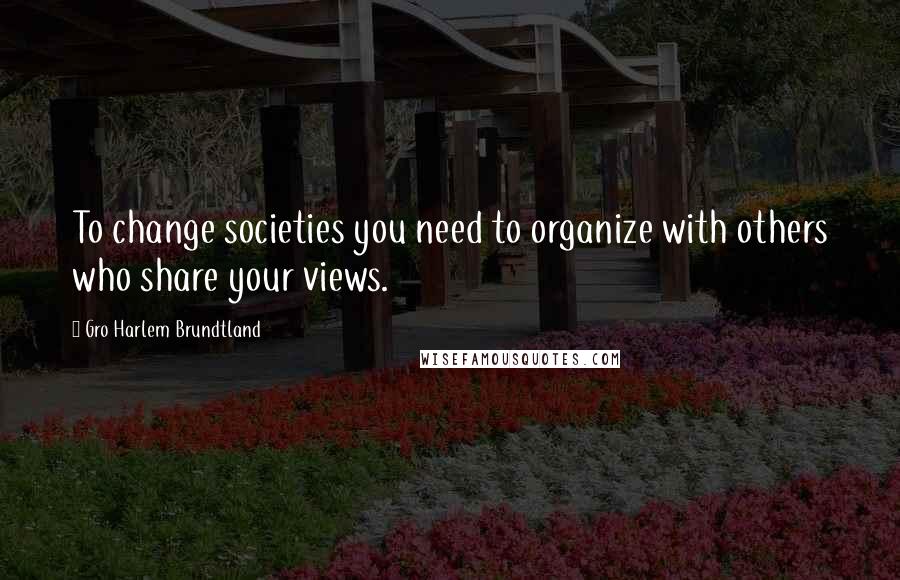 To change societies you need to organize with others who share your views.

Gro Harlem Brundtland

WISEFAMOUSQUOTES.COM